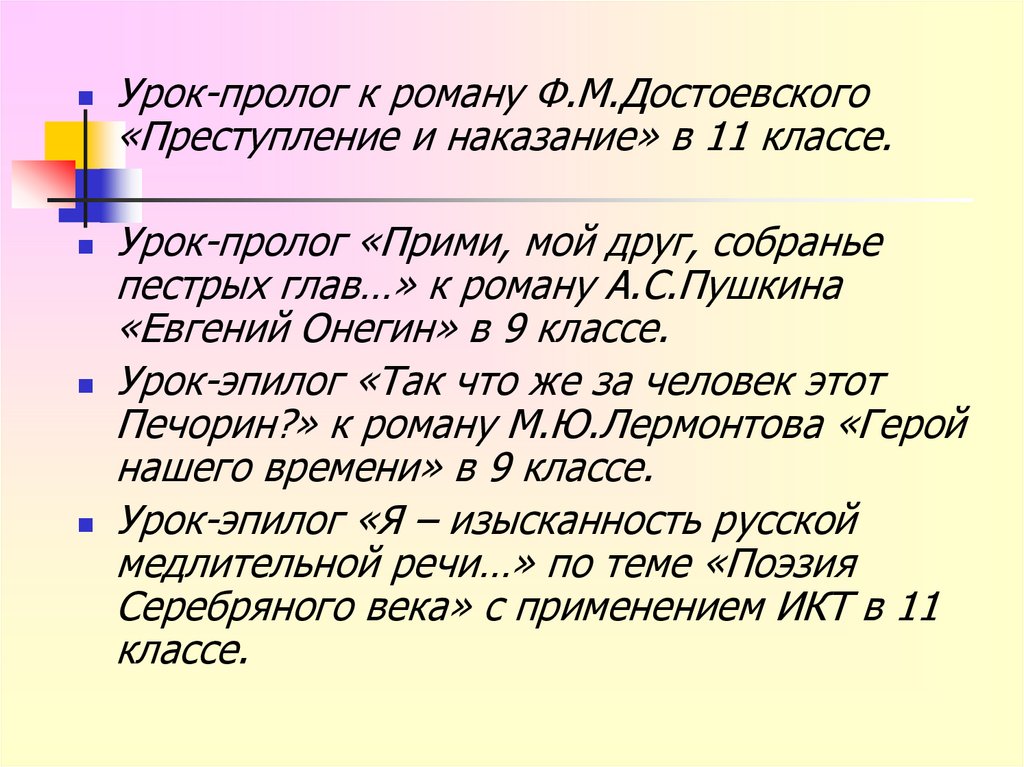 • Урок-пролог к роману Ф.М.Достоевского «Преступление и наказание» в 11 классе.

• Урок-пролог «Прими, мой друг, собранье пестрых глав…» к роману А.С.Пушкина «Евгений Онегин» в 9 классе.
• Урок-эпилог «Так что же за человек этот Печорин?» к роману М.Ю.Лермонтова «Герой нашего времени» в 9 классе.
• Урок-эпилог «Я – изысканность русской медлительной речи…» по теме «Поэзия Серебряного века» с применением ИКТ в 11 классе.